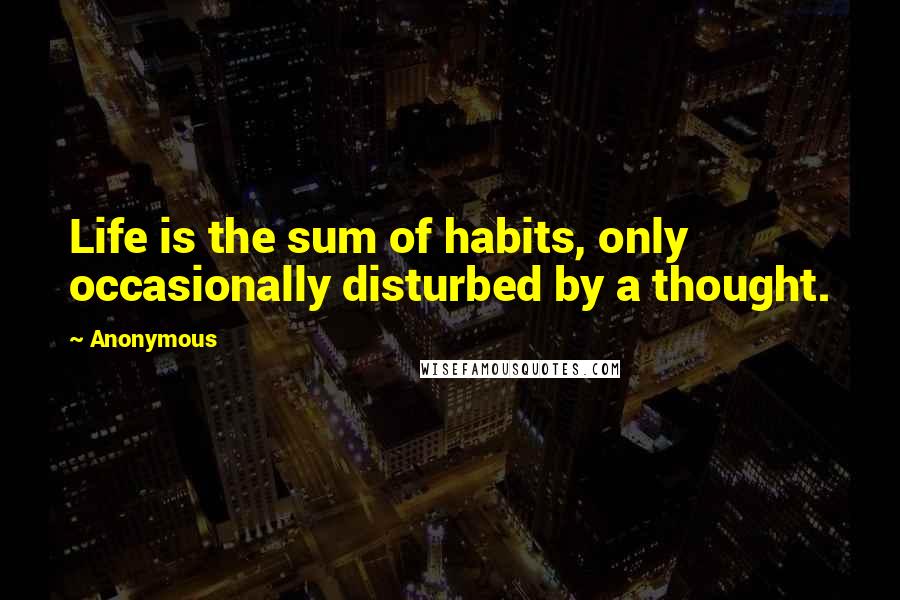 Life is the sum of habits, only occasionally disturbed by a thought.

~ Anonymous

WISEFAMOUSQUOTES.COM